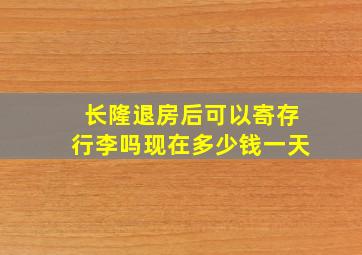 长隆退房后可以寄存行李吗现在多少钱一天